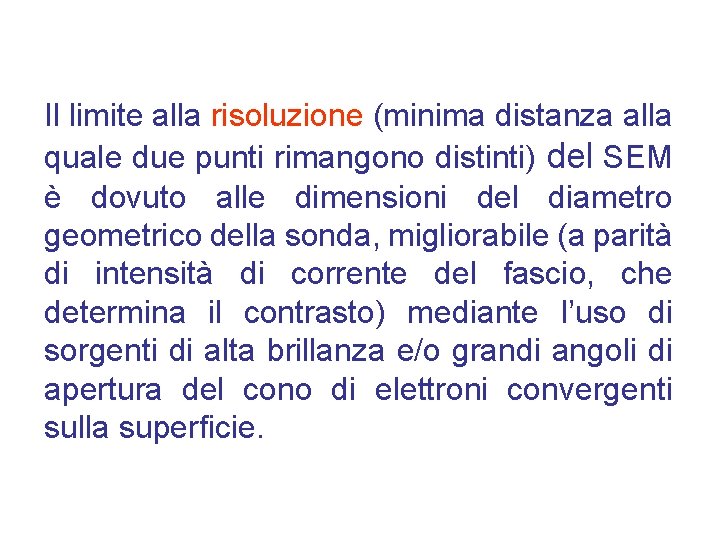 Il limite alla risoluzione (minima distanza alla quale due punti rimangono distinti) del SEM è dovuto alle dimensioni del diametro geometrico della sonda, migliorabile (a parità di intensità di corrente del fascio, che determina il contrasto) mediante l'uso di sorgenti di alta brillanza e/o grandi angoli di apertura del cono di elettroni convergenti sulla superficie.